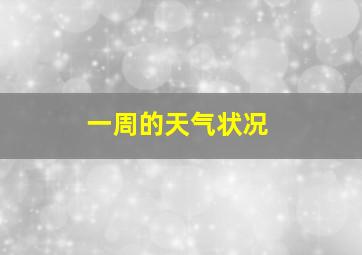 一周的天气状况